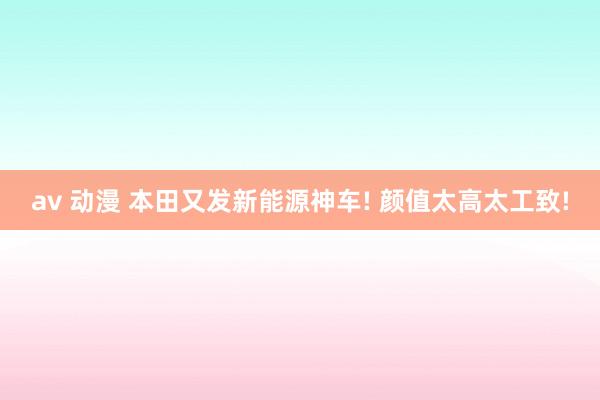 av 动漫 本田又发新能源神车! 颜值太高太工致!